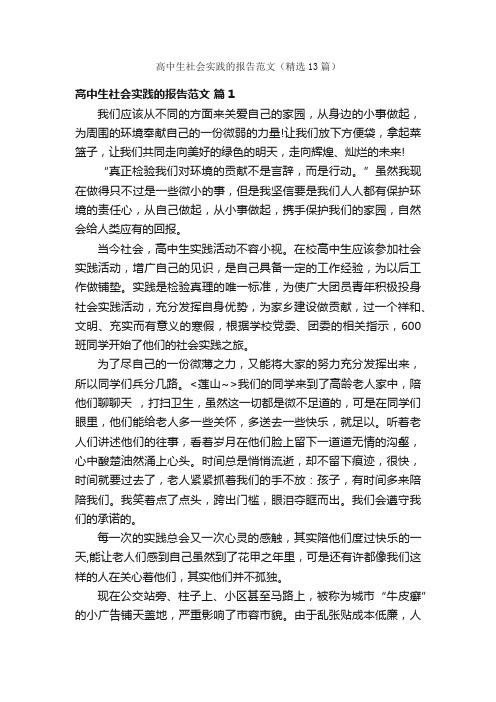 高中生社会实践的报告范文（精选13篇）

高中生社会实践的报告范文 篇1

我们应该从不同的方面来关爱自己的家园，从身边的小事做起，为周围的环境奉献自己的一份微弱的力量!让我们放下方便袋，拿起菜篮子，让我们共同走向美好的绿色的明天，走向辉煌、灿烂的未来!

“真正检验我们对环境的贡献不是言辞，而是行动。”虽然我现在做得只不过是一些微小的事，但是我坚信要是我们人人都有保护环境的责任心，从自己做起，从小事做起，携手保护我们的家园，自然会给人类应有的回报。

当今社会，高中生实践活动不容小视。在校高中生应该参加社会实践活动，增广自己的见识，是自己具备一定的工作经验，为以后工作做铺垫。实践是检验真理的唯一标准，为使广大团员青年积极投身社会实践活动，充分发挥自身优势，为家乡建设做贡献，过一个祥和、文明、充实而有意义的寒假，根据学校党委、团委的相关指示，600班同学开始了他们的社会实践之旅。

为了尽自己的一份微薄之力，又能将大家的努力充分发挥出来，所以同学们兵分几路。<莲山~>我们的同学来到了高龄老人家中，陪他们聊聊天 ，打扫卫生，虽然这一切都是微不足道的，可是在同学们眼里，他们能给老人多一些关怀，多送去一些快乐，就足以。听着老人们讲述他们的往事，看着岁月在他们脸上留下一道道无情的沟壑，心中酸楚油然涌上心头。时间总是悄悄流逝，却不留下痕迹，很快，时间就要过去了，老人紧紧抓着我们的手不放：孩子，有时间多来陪陪我们。我笑着点了点头，跨出门槛，眼泪夺眶而出。我们会遵守我们的承诺的。

每一次的实践总会又一次心灵的感触，其实陪他们度过快乐的一天,能让老人们感到自己虽然到了花甲之年里，可是还有许都像我们这样的人在关心着他们，其实他们并不孤独。

现在公交站旁、柱子上、小区甚至马路上，被称为城市“牛皮癣”的小广告铺天盖地，严重影响了市容市貌。由于乱张贴成本低廉，人